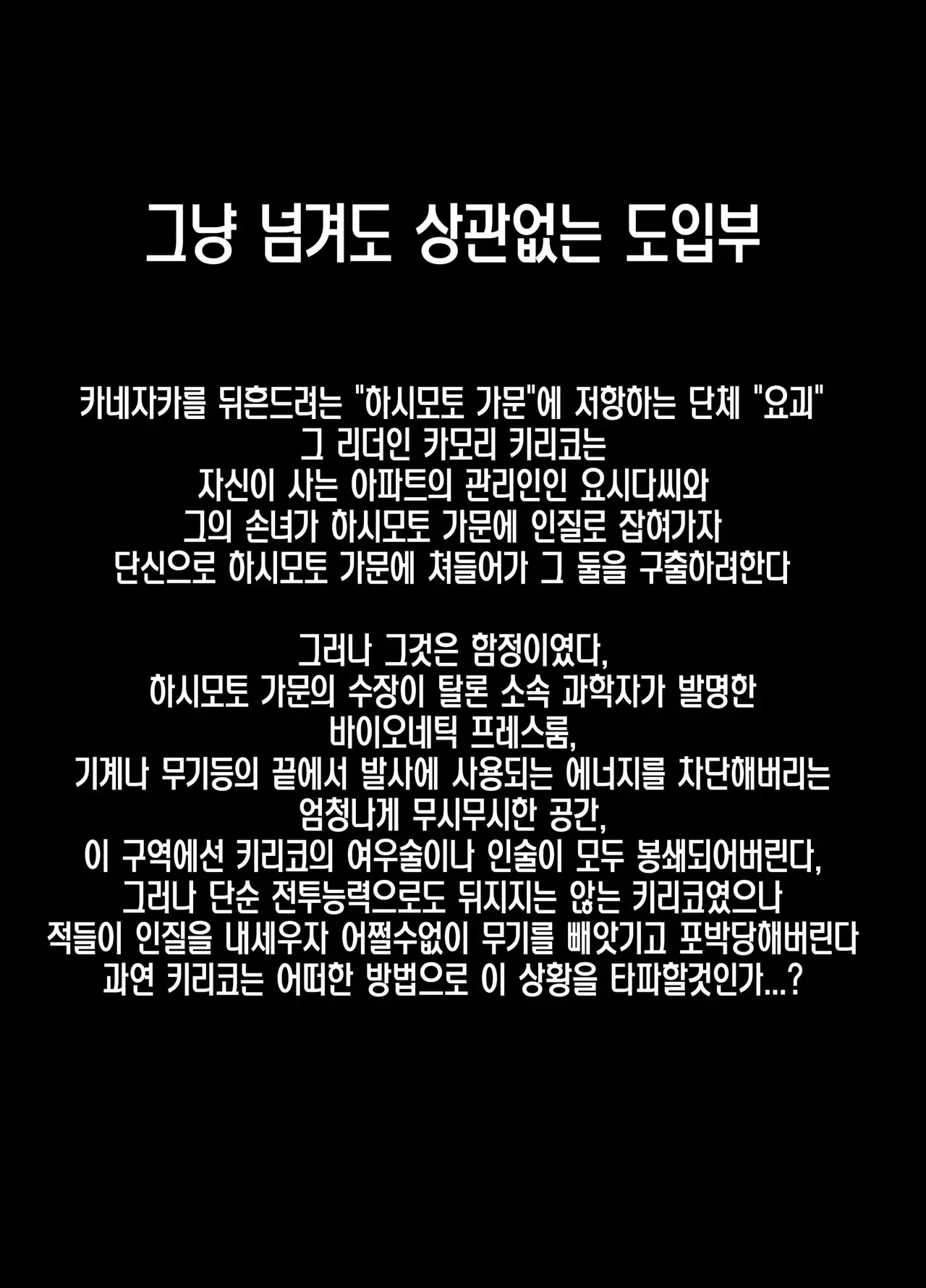 그냥 넘겨도 상관없는 도입부

카네자카를 뒤흔드려는 "하시모토 가문"에 저항하는 단체 "요괴"
그 리더인 카모리 키리코는
자신이 사는 아파트의 관리인인 요시다씨와
그의 손녀가 하시모토 가문에 인질로 잡혀가자
단신으로 하시모토 가문에 쳐들어가 그 둘을 구출하려한다

그러나 그것은 함정이였다,
하시모토 가문의 수장이 탈론 소속 과학자가 발명한
바이오네틱 프레스룸,
기계나 무기등의 끝에서 발사에 사용되는 에너지를 차단해버리는
엄청나게 무시무시한 공간,
이 구역에선 키리코의 여우술이나 인술이 모두 봉쇄되어버린다,
그러나 단순 전투능력으로도 뒤지지는 않는 키리코였으나
적들이 인질을 내세우자 어쩔수없이 무기를 빼앗기고 포박당해버린다
과연 키리코는 어떠한 방법으로 이 상황을 타파할것인가...?